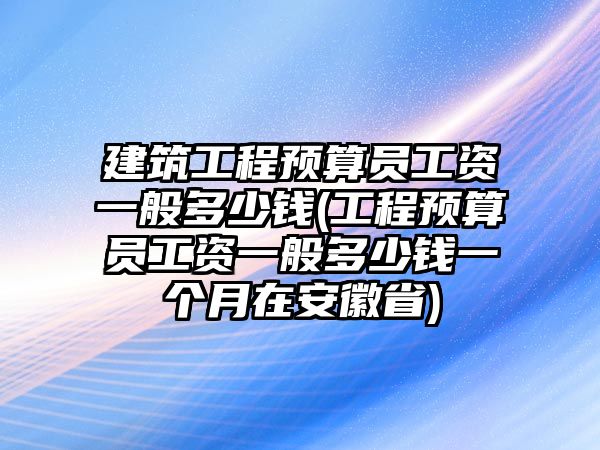 建筑工程预算员工资一般多少钱(工程预算员工资一般多少钱一个月在安徽省)